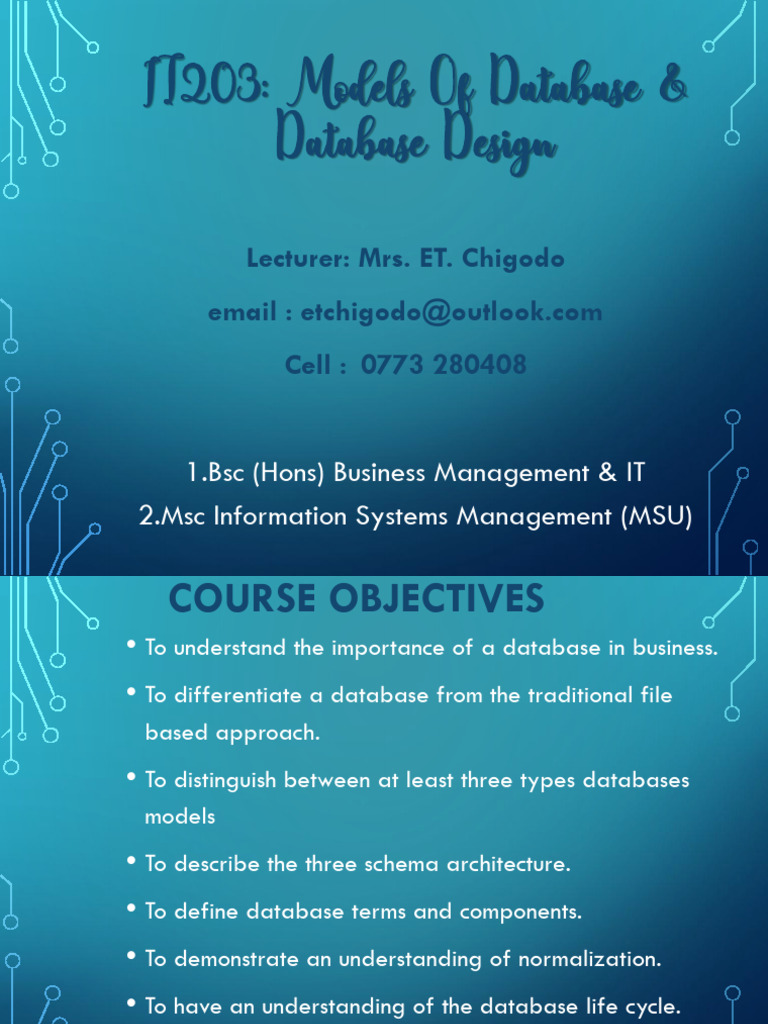 IT203: Models Of Database & Database Design

Lecturer: Mrs. ET. Chigodo

email : etchigodo@outlook.com

Cell : 0773 280408

1.Bsc (Hons) Business Management & IT
2.Msc Information Systems Management (MSU)

COURSE OBJECTIVES

• To understand the importance of a database in business.

• To differentiate a database from the traditional file based approach.

• To distinguish between at least three types databases models

• To describe the three schema architecture.

• To define database terms and components.

• To demonstrate an understanding of normalization.

• To have an understanding of the database life cycle.